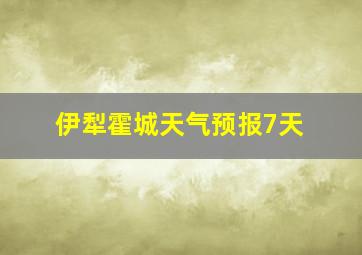 伊犁霍城天气预报7天